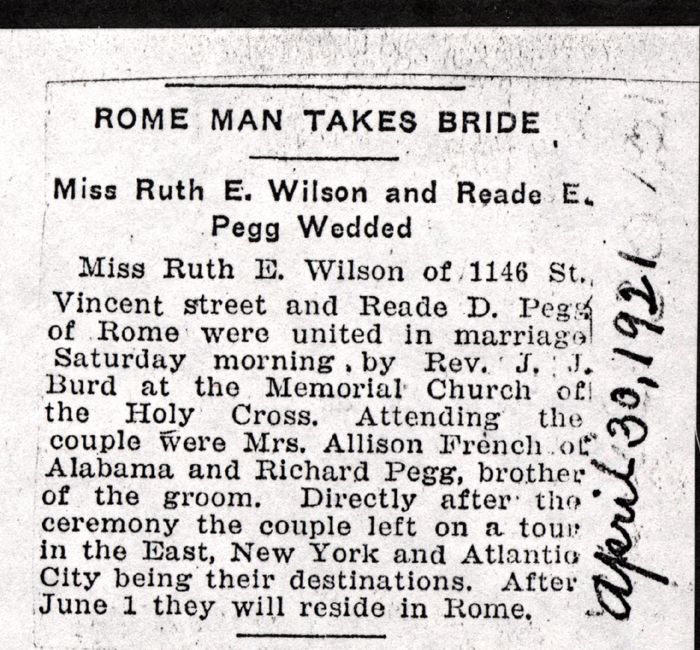 ROME MAN TAKES BRIDE

Miss Ruth E. Wilson and Reade E. Pegg Wedded

Miss Ruth E. Wilson of 1146 St. Vincent street and Reade D. Pegg of Rome were united in marriage Saturday morning, by Rev. J. J. Burd at the Memorial Church of the Holy Cross. Attending the couple were Mrs. Allison French of Alabama and Richard Pegg, brother of the groom. Directly after the ceremony the couple left on a tour in the East, New York and Atlantic City being their destinations. After June 1 they will reside in Rome.

April 30, 1921